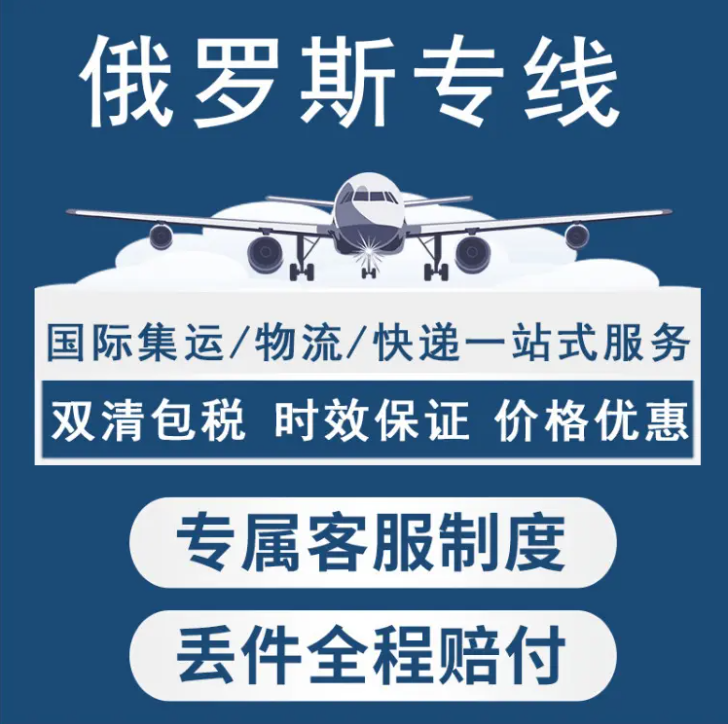 俄罗斯专线

国际集运/物流/快递一站式服务

双清包税 时效保证 价格优惠

专属客服制度

丢件全程赔付